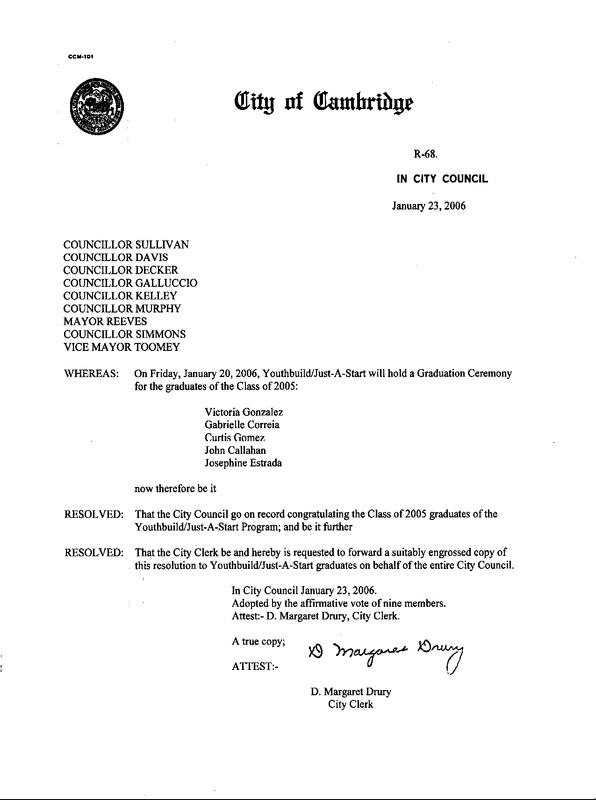 CCM-101

City of Cambridge

R-68.

IN CITY COUNCIL

January 23, 2006

COUNCILLOR SULLIVAN
COUNCILLOR DAVIS
COUNCILLOR DECKER
COUNCILLOR GALLUCCIO
COUNCILLOR KELLEY
COUNCILLOR MURPHY
MAYOR REEVES
COUNCILLOR SIMMONS
VICE MAYOR TOOMEY

WHEREAS: On Friday, January 20, 2006, Youthbuild/Just-A-Start will hold a Graduation Ceremony for the graduates of the Class of 2005:

Victoria Gonzalez
Gabrielle Correia
Curtis Gomez
John Callahan
Josephine Estrada

now therefore be it

RESOLVED: That the City Council go on record congratulating the Class of 2005 graduates of the Youthbuild/Just-A-Start Program; and be it further

RESOLVED: That the City Clerk be and hereby is requested to forward a suitably engrossed copy of this resolution to Youthbuild/Just-A-Start graduates on behalf of the entire City Council.

In City Council January 23, 2006.
Adopted by the affirmative vote of nine members.
Attest:- D. Margaret Drury, City Clerk.

A true copy;

ATTEST:-

D Margaret Drury

D. Margaret Drury
City Clerk